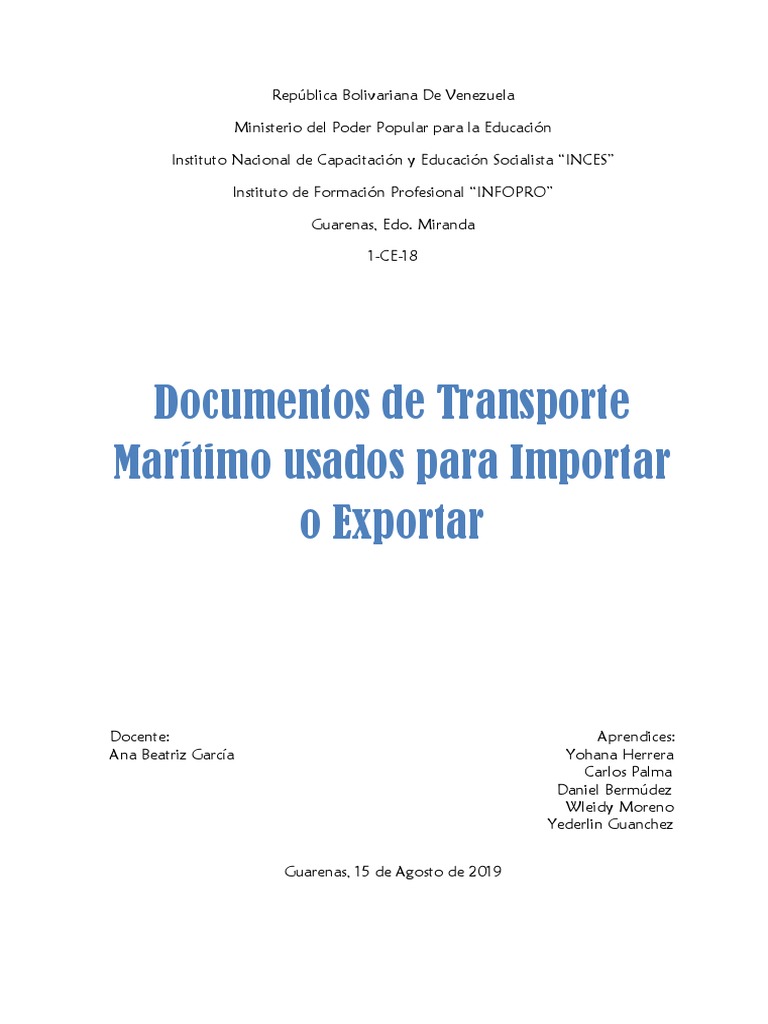 República Bolivariana De Venezuela

Ministerio del Poder Popular para la Educación

Instituto Nacional de Capacitación y Educación Socialista “INCES”

Instituto de Formación Profesional “INFOPRO”

Guarenas, Edo. Miranda

1-CE-18

Documentos de Transporte Marítimo usados para Importar o Exportar

Docente:
Ana Beatriz García

Aprendices:
Yohana Herrera
Carlos Palma
Daniel Bermúdez
Wleidy Moreno
Yederlin Guanchez

Guarenas, 15 de Agosto de 2019